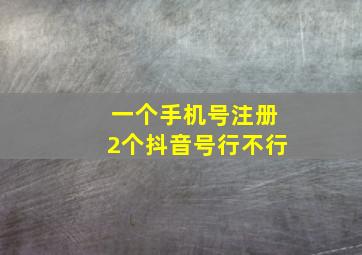 一个手机号注册
2个抖音号行不行